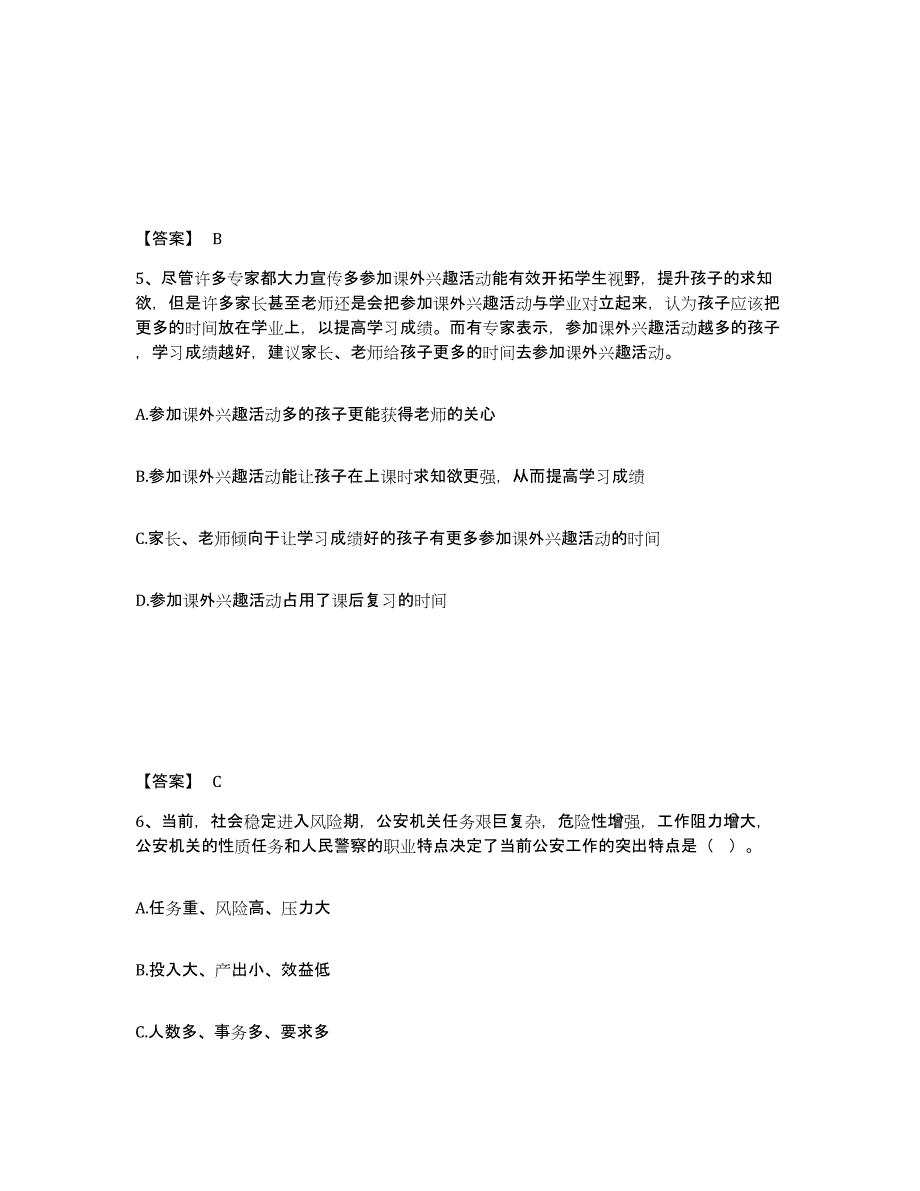 【答案】 B

5、尽管许多专家都大力宣传多参加课外兴趣活动能有效开拓学生视野，提升孩子的求知欲，但是许多家长甚至老师还是会把参加课外兴趣活动与学业对立起来，认为孩子应该把更多的时间放在学业上，以提高学习成绩。而有专家表示，参加课外兴趣活动越多的孩子，学习成绩越好，建议家长、老师给孩子更多的时间去参加课外兴趣活动。

A.参加课外兴趣活动多的孩子更能获得老师的关心

B.参加课外兴趣活动能让孩子在上课时求知欲更强，从而提高学习成绩

C.家长、老师倾向于让学习成绩好的孩子有更多参加课外兴趣活动的时间

D.参加课外兴趣活动占用了课后复习的时间

【答案】 C

6、当前，社会稳定进入风险期，公安机关任务艰巨复杂，危险性增强，工作阻力增大，公安机关的性质任务和人民警察的职业特点决定了当前公安工作的突出特点是（ ）。

A.任务重、风险高、压力大

B.投入大、产出小、效益低

C.人数多、事务多、要求多